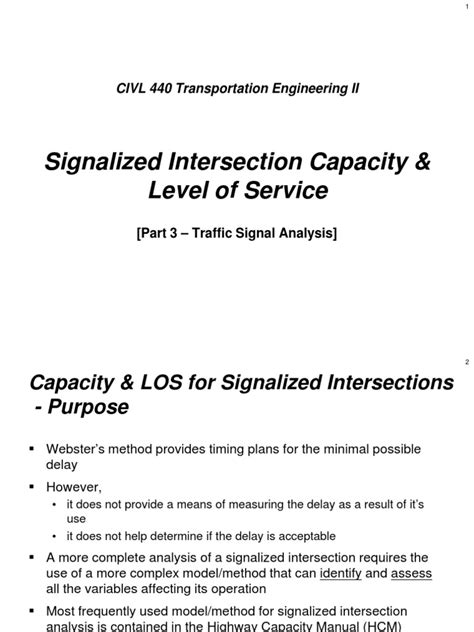 1

CIVL 440 Transportation Engineering II

Signalized Intersection Capacity & Level of Service

[Part 3 – Traffic Signal Analysis]

2

Capacity & LOS for Signalized Intersections - Purpose

▪ Webster's method provides timing plans for the minimal possible delay

▪ However,

• it does not provide a means of measuring the delay as a result of it's use

• it does not help determine if the delay is acceptable

▪ A more complete analysis of a signalized intersection requires the use of a more complex model/method that can identify and assess all the variables affecting its operation

▪ Most frequently used model/method for signalized intersection analysis is contained in the Highway Capacity Manual (HCM)